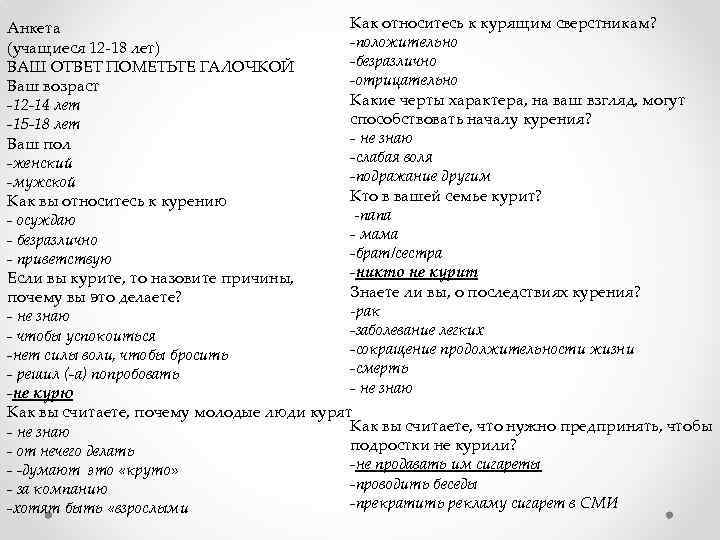 Анкета
(учащиеся 12-18 лет)
ВАШ ОТВЕТ ПОМЕТЬТЕ ГАЛОЧКОЙ
Ваш возраст
-12-14 лет
-15-18 лет
Ваш пол
-женский
-мужской
Как вы относитесь к курению
- осуждаю
- безразлично
- приветствую
Если вы курите, то назовите причины, почему вы это делаете?
- не знаю
- чтобы успокоиться
-нет силы воли, чтобы бросить
- решил (-а) попробовать
-не курю
Как вы считаете, почему молодые люди курят
- не знаю
- от нечего делать
- -думают это «круто»
- за компанию
-хотят быть «взрослыми

Как относитесь к курящим сверстникам?
-положительно
-безразлично
-отрицательно
Какие черты характера, на ваш взгляд, могут способствовать началу курения?
- не знаю
-слабая воля
-подражание другим
Кто в вашей семье курит?
-папа
- мама
-брат/сестра
-никто не курит
Знаете ли вы, о последствиях курения?
-рак
-заболевание легких
-сокращение продолжительности жизни
-смерть
- не знаю

Как вы считаете, что нужно предпринять, чтобы подростки не курили?
-не продавать им сигареты
-проводить беседы
-прекратить рекламу сигарет в СМИ